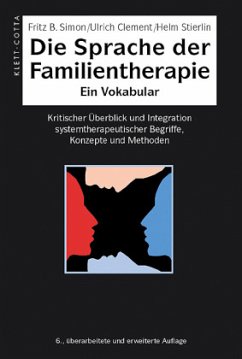 KLETT-COTTA

Fritz B. Simon/Ulrich Clement/Helm Stierlin

Die Sprache der Familientherapie

Ein Vokabular

Kritischer Überblick und Integration systemtherapeutischer Begriffe, Konzepte und Methoden

6., überarbeitete und erweiterte Auflage